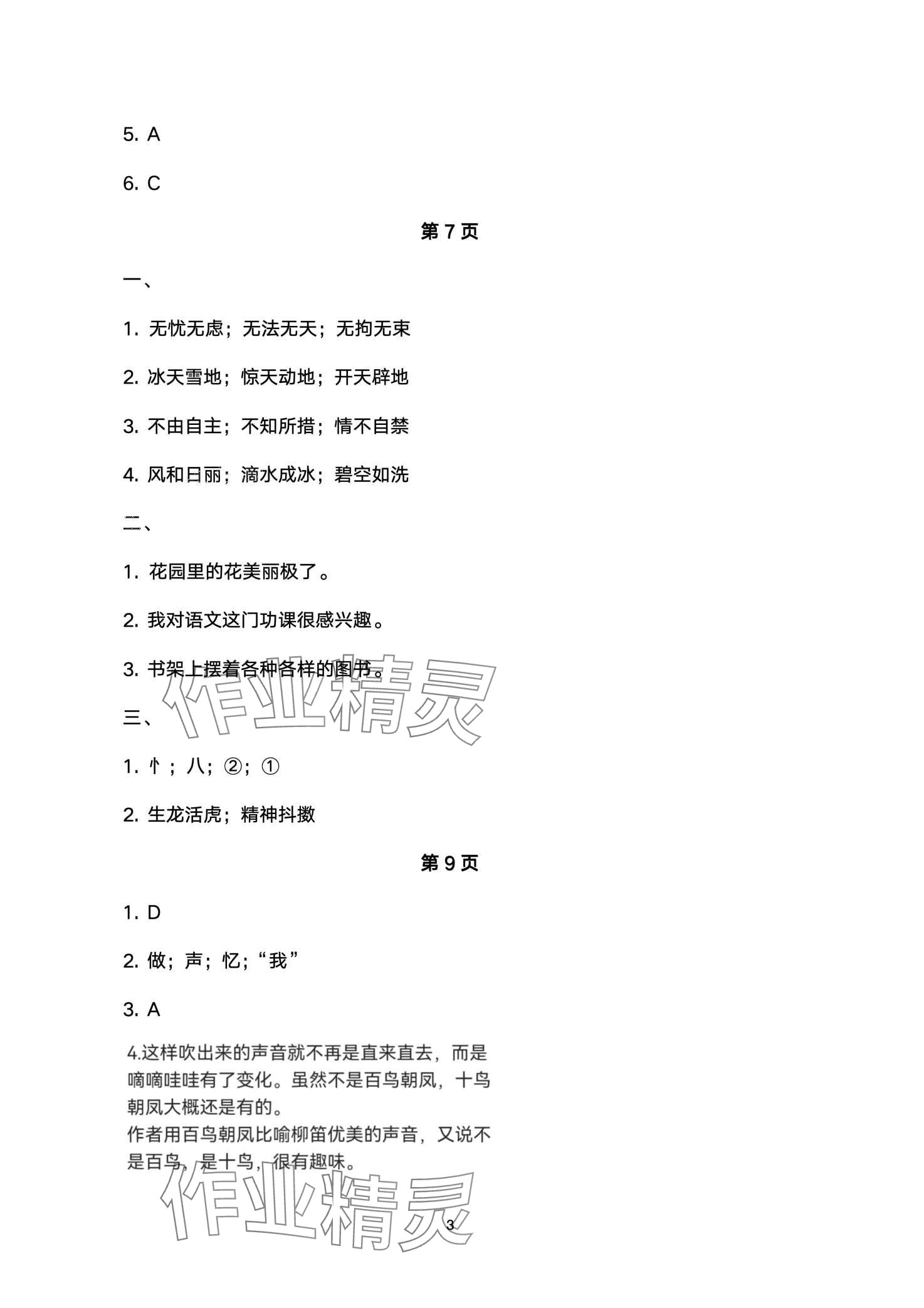 5. A

6. C

第 7 页

一、

1. 无忧无虑；无法无天；无拘无束

2. 冰天雪地；惊天动地；开天辟地

3. 不由自主；不知所措；情不自禁

4. 风和日丽；滴水成冰；碧空如洗

二、

1. 花园里的花美丽极了。

2. 我对语文这门功课很感兴趣。

3. 书架上摆着各种各样的图书。

作业精灵

三、

1. 忄；八；②；①

2. 生龙活虎；精神抖擞

第 9 页

1. D

2. 做；声；忆；“我”

3. A

4.这样吹出来的声音就不再是直来直去，而是嘀嘀哇哇有了变化。虽然不是百鸟朝凤，十鸟朝凤大概还是有的。
作者用百鸟朝凤比喻柳笛优美的声音，又说不是百鸟，是十鸟，很有趣味。

作业精灵

3